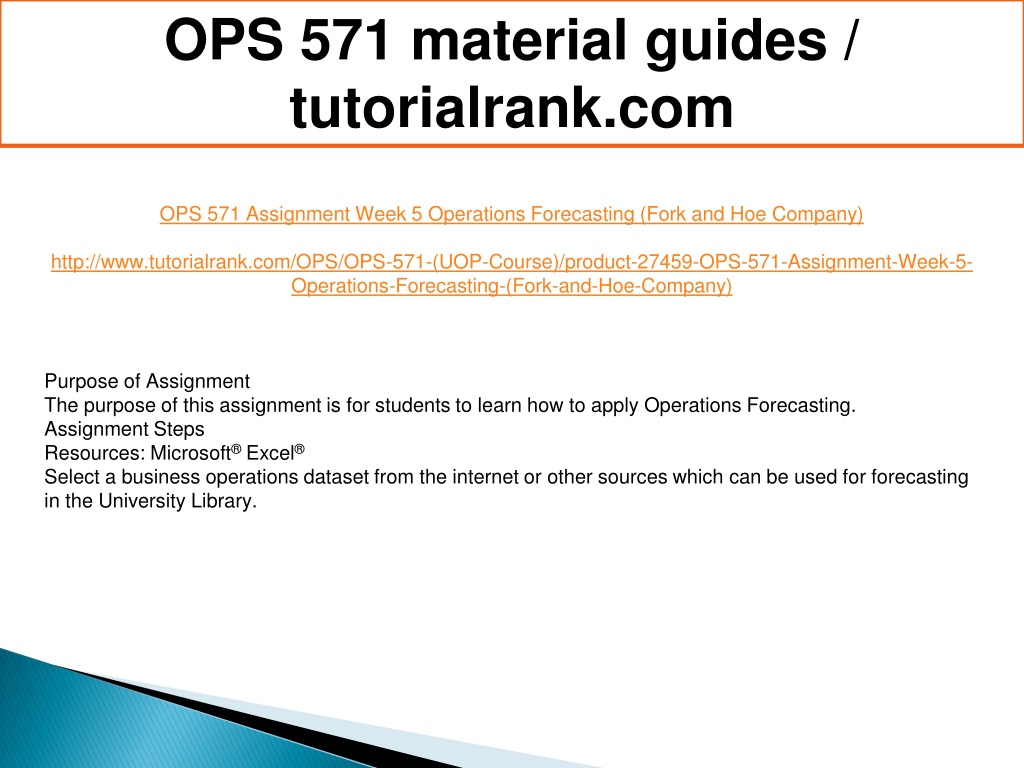 OPS 571 material guides / tutorialrank.com

OPS 571 Assignment Week 5 Operations Forecasting (Fork and Hoe Company)

http://www.tutorialrank.com/OPS/OPS-571-(UOP-Course)/product-27459-OPS-571-Assignment-Week-5-Operations-Forecasting-(Fork-and-Hoe-Company)

Purpose of Assignment
The purpose of this assignment is for students to learn how to apply Operations Forecasting.
Assignment Steps
Resources: Microsoft® Excel®
Select a business operations dataset from the internet or other sources which can be used for forecasting in the University Library.